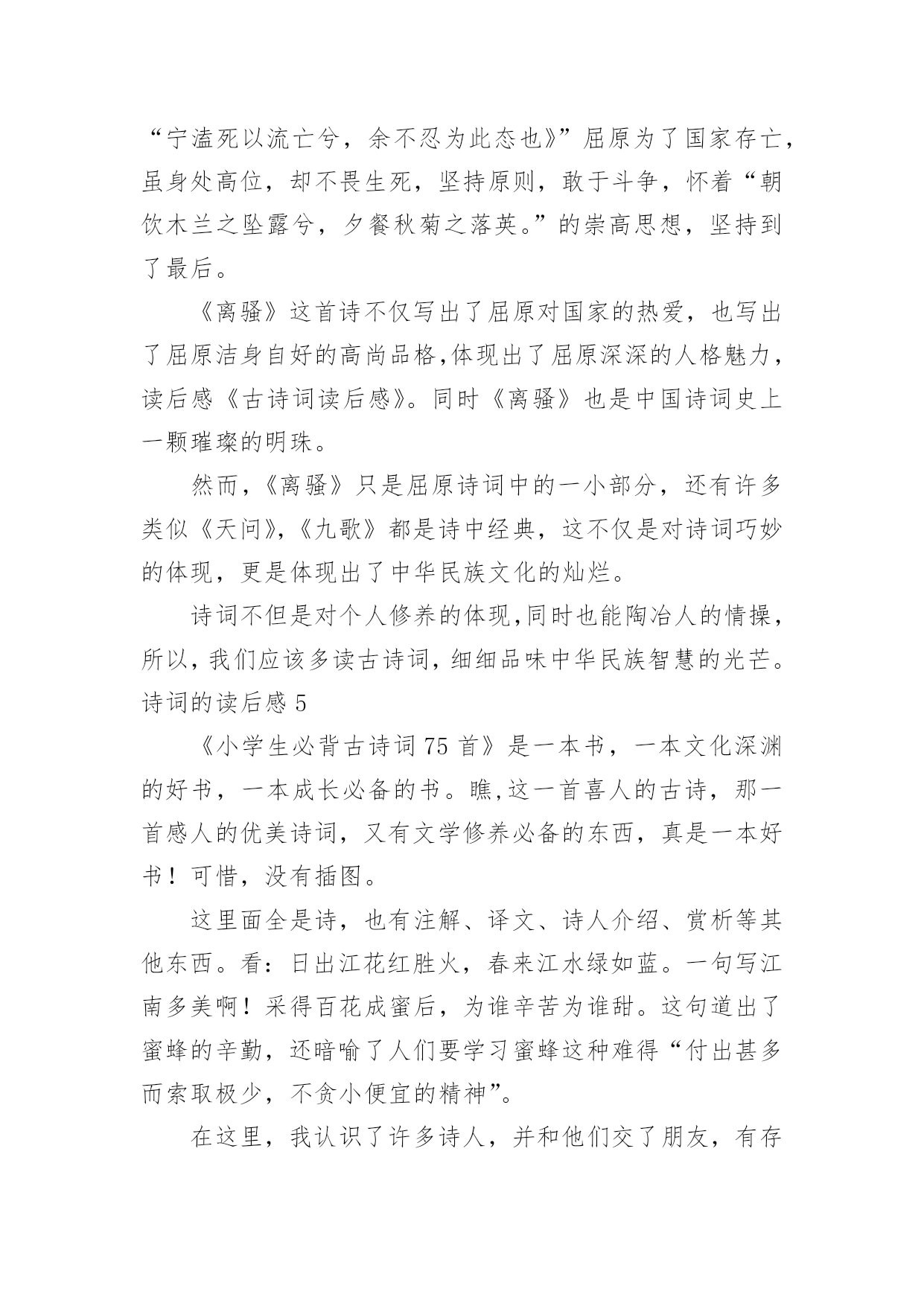 “宁溘死以流亡兮，余不忍为此态也》”屈原为了国家存亡，虽身处高位，却不畏生死，坚持原则，敢于斗争，怀着“朝饮木兰之坠露兮，夕餐秋菊之落英。”的崇高思想，坚持到了最后。

《离骚》这首诗不仅写出了屈原对国家的热爱，也写出了屈原洁身自好的高尚品格,体现出了屈原深深的人格魅力，读后感《古诗词读后感》。同时《离骚》也是中国诗词史上一颗璀璨的明珠。

然而,《离骚》只是屈原诗词中的一小部分，还有许多类似《天问》,《九歌》都是诗中经典，这不仅是对诗词巧妙的体现，更是体现出了中华民族文化的灿烂。

诗词不但是对个人修养的体现,同时也能陶冶人的情操，所以,我们应该多读古诗词,细细品味中华民族智慧的光芒。

诗词的读后感 5

《小学生必背古诗词 75 首》是一本书，一本文化深渊的好书，一本成长必备的书。瞧,这一首喜人的古诗，那一首感人的优美诗词，又有文学修养必备的东西，真是一本好书！可惜，没有插图。

这里面全是诗，也有注解、译文、诗人介绍、赏析等其他东西。看：日出江花红胜火，春来江水绿如蓝。一句写江南多美啊！采得百花成蜜后，为谁辛苦为谁甜。这句道出了蜜蜂的辛勤，还暗喻了人们要学习蜜蜂这种难得“付出甚多而索取极少，不贪小便宜的精神”。

在这里，我认识了许多诗人，并和他们交了朋友，有存